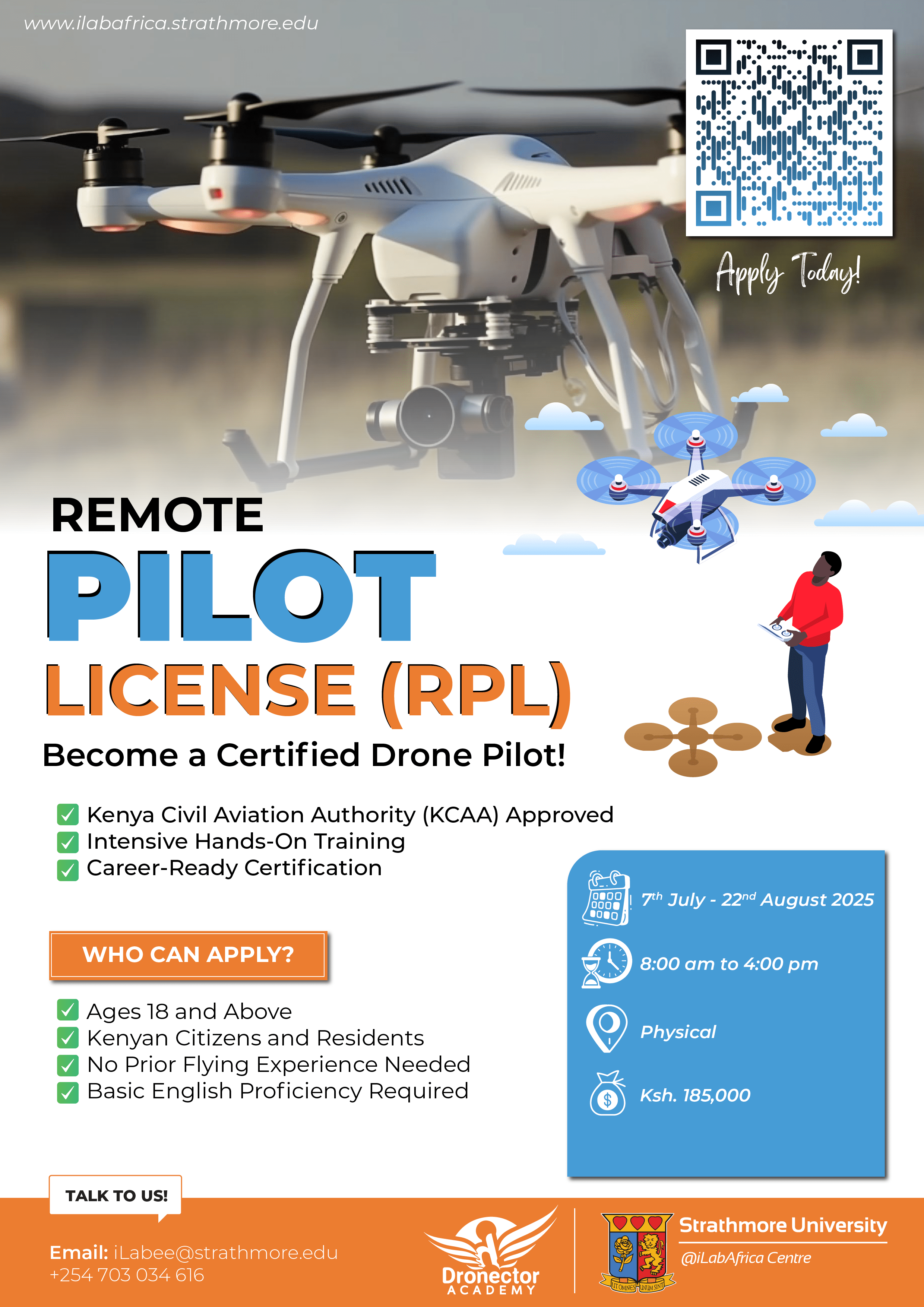 www.ilabafrica.strathmore.edu

Apply Today!

REMOTE
PILOT
LICENSE (RPL)

Become a Certified Drone Pilot!

Kenya Civil Aviation Authority (KCAA) Approved
Intensive Hands-On Training
Career-Ready Certification

WHO CAN APPLY?

Ages 18 and Above
Kenyan Citizens and Residents
No Prior Flying Experience Needed
Basic English Proficiency Required

7$^{th}$ July - 22$^{nd}$ August 2025

8:00 am to 4:00 pm

Physical

Ksh. 185,000

TALK TO US!

Email: iLabee@strathmore.edu
+254 703 034 616

Dronector
ACADEMY

UT OMNES UNUM SINT

Strathmore University
@iLabAfrica Centre